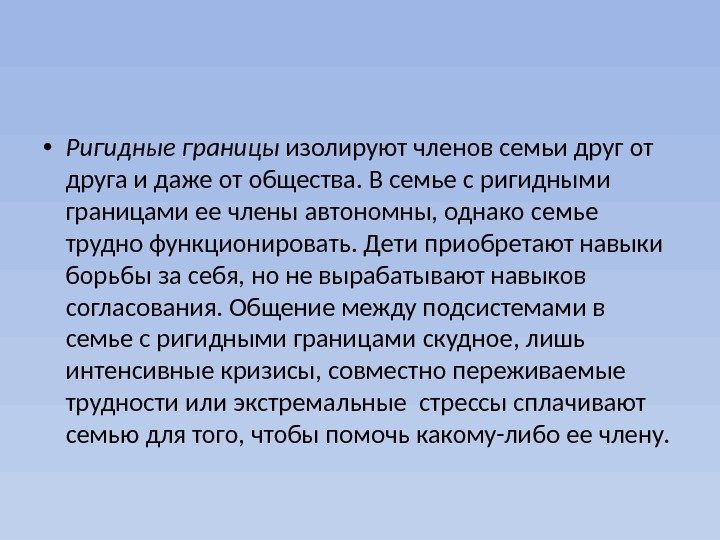 • Ригидные границы изолируют членов семьи друг от друга и даже от общества. В семье с ригидными границами ее члены автономны, однако семье трудно функционировать. Дети приобретают навыки борьбы за себя, но не вырабатывают навыков согласования. Общение между подсистемами в семье с ригидными границами скудное, лишь интенсивные кризисы, совместно переживаемые трудности или экстремальные  стрессы сплачивают семью для того, чтобы помочь какому-либо ее члену.